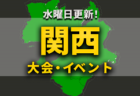 水曜日更新!
関西
大会・イベント